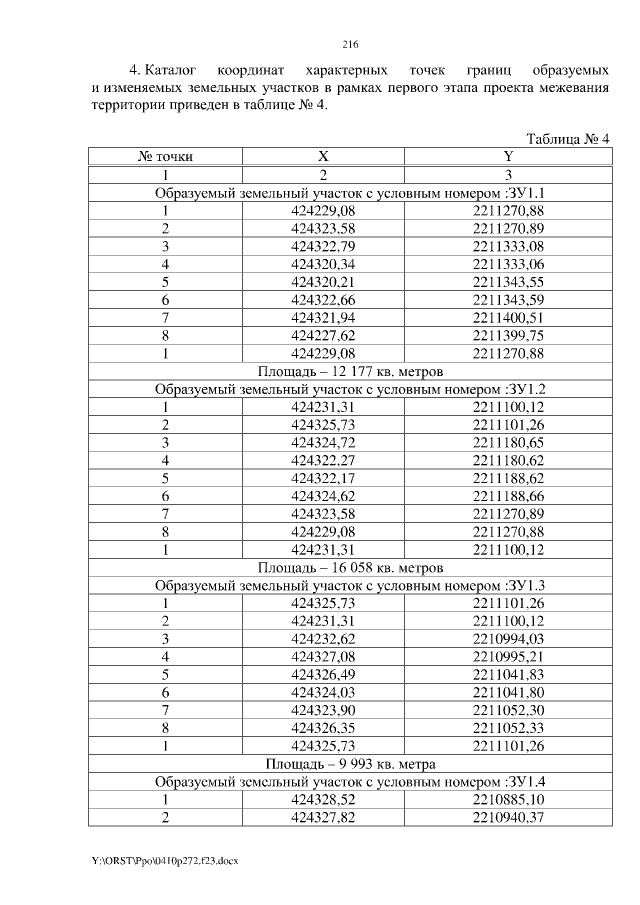 216

4. Каталог координат характерных точек границ образуемых и изменяемых земельных участков в рамках первого этапа проекта межевания территории приведен в таблице № 4.

Таблица № 4

| № точки | X | Y |
|---|---|---|
| 1 | 2 | 3 |
| Образуемый земельный участок с условным номером :ЗУ1.1 | | |
| 1 | 424229,08 | 2211270,88 |
| 2 | 424323,58 | 2211270,89 |
| 3 | 424322,79 | 2211333,08 |
| 4 | 424320,34 | 2211333,06 |
| 5 | 424320,21 | 2211343,55 |
| 6 | 424322,66 | 2211343,59 |
| 7 | 424321,94 | 2211400,51 |
| 8 | 424227,62 | 2211399,75 |
| 1 | 424229,08 | 2211270,88 |
| Площадь – 12 177 кв. метров | | |
| Образуемый земельный участок с условным номером :ЗУ1.2 | | |
| 1 | 424231,31 | 2211100,12 |
| 2 | 424325,73 | 2211101,26 |
| 3 | 424324,72 | 2211180,65 |
| 4 | 424322,27 | 2211180,62 |
| 5 | 424322,17 | 2211188,62 |
| 6 | 424324,62 | 2211188,66 |
| 7 | 424323,58 | 2211270,89 |
| 8 | 424229,08 | 2211270,88 |
| 1 | 424231,31 | 2211100,12 |
| Площадь – 16 058 кв. метров | | |
| Образуемый земельный участок с условным номером :ЗУ1.3 | | |
| 1 | 424325,73 | 2211101,26 |
| 2 | 424231,31 | 2211100,12 |
| 3 | 424232,62 | 2210994,03 |
| 4 | 424327,08 | 2210995,21 |
| 5 | 424326,49 | 2211041,83 |
| 6 | 424324,03 | 2211041,80 |
| 7 | 424323,90 | 2211052,30 |
| 8 | 424326,35 | 2211052,33 |
| 1 | 424325,73 | 2211101,26 |
| Площадь – 9 993 кв. метра | | |
| Образуемый земельный участок с условным номером :ЗУ1.4 | | |
| 1 | 424328,52 | 2210885,10 |
| 2 | 424327,82 | 2210940,37 |

Y:\ORST\Ppo\0410p272.f23.docx